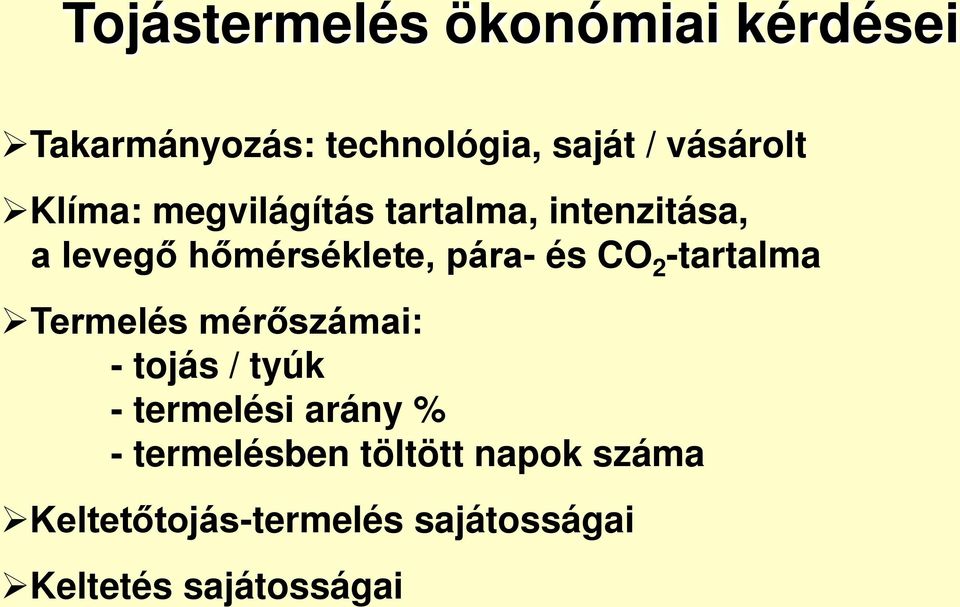 Tojástermelés ökonómiai kérdései

➢Takarmányozás: technológia, saját / vásárolt

➢Klíma: megvilágítás tartalma, intenzitása, a levegő hőmérséklete, pára- és $CO_2$-tartalma

➢Termelés mérőszámai:
- tojás / tyúk
- termelési arány %
- termelésben töltött napok száma

➢Keltetőtojás-termelés sajátosságai

➢Keltetés sajátosságai